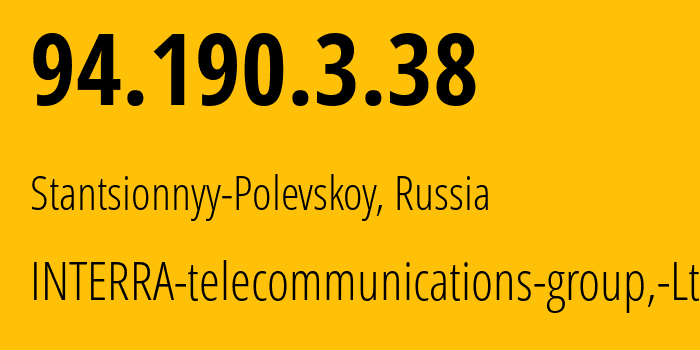 94.190.3.38

Stantsionnyy-Polevskoy, Russia

INTERRA-telecommunications-group,-Lt